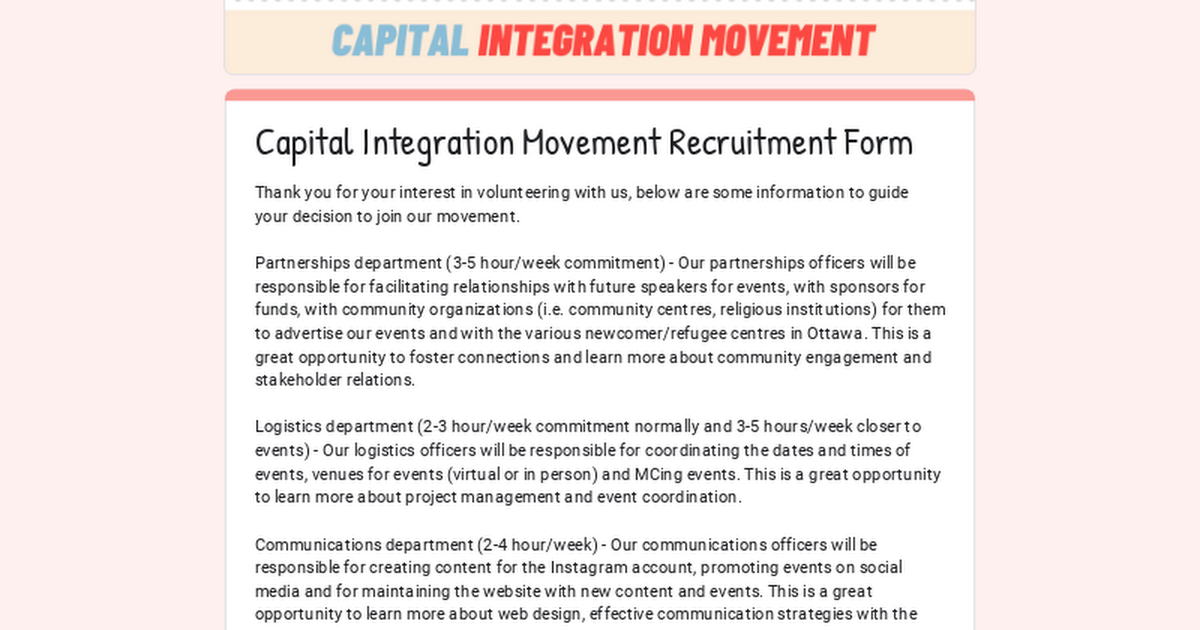 CAPITAL INTEGRATION MOVEMENT

Capital Integration Movement Recruitment Form

Thank you for your interest in volunteering with us, below are some information to guide your decision to join our movement.

Partnerships department (3-5 hour/week commitment) - Our partnerships officers will be responsible for facilitating relationships with future speakers for events, with sponsors for funds, with community organizations (i.e. community centres, religious institutions) for them to advertise our events and with the various newcomer/refugee centres in Ottawa. This is a great opportunity to foster connections and learn more about community engagement and stakeholder relations.

Logistics department (2-3 hour/week commitment normally and 3-5 hours/week closer to events) - Our logistics officers will be responsible for coordinating the dates and times of events, venues for events (virtual or in person) and MCing events. This is a great opportunity to learn more about project management and event coordination.

Communications department (2-4 hour/week) - Our communications officers will be responsible for creating content for the Instagram account, promoting events on social media and for maintaining the website with new content and events. This is a great opportunity to learn more about web design, effective communication strategies with the